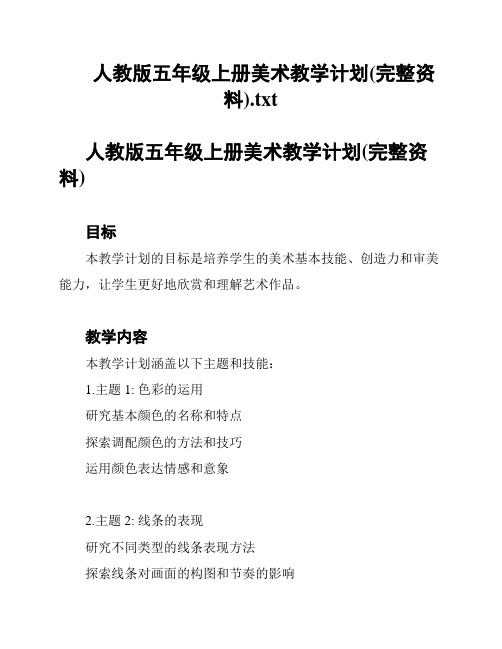 人教版五年级上册美术教学计划(完整资料).txt

人教版五年级上册美术教学计划(完整资料)

目标

本教学计划的目标是培养学生的美术基本技能、创造力和审美能力，让学生更好地欣赏和理解艺术作品。

教学内容

本教学计划涵盖以下主题和技能：

1.主题 1: 色彩的运用

研究基本颜色的名称和特点

探索调配颜色的方法和技巧

运用颜色表达情感和意象

2.主题 2: 线条的表现

研究不同类型的线条表现方法

探索线条对画面的构图和节奏的影响